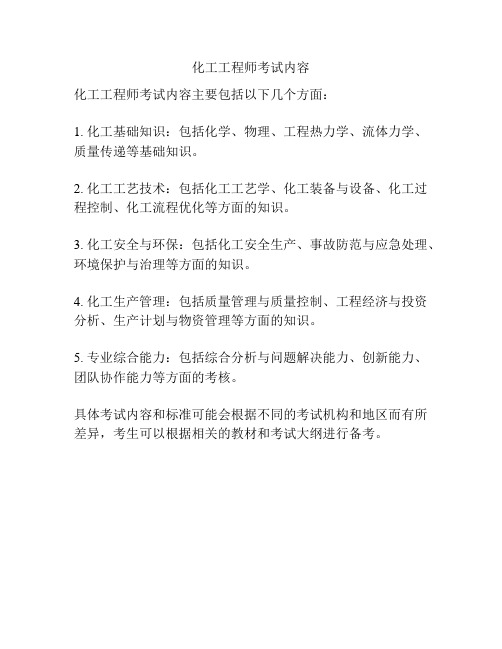 化工工程师考试内容

化工工程师考试内容主要包括以下几个方面：

1. 化工基础知识：包括化学、物理、工程热力学、流体力学、质量传递等基础知识。

2. 化工工艺技术：包括化工工艺学、化工装备与设备、化工过程控制、化工流程优化等方面的知识。

3. 化工安全与环保：包括化工安全生产、事故防范与应急处理、环境保护与治理等方面的知识。

4. 化工生产管理：包括质量管理与质量控制、工程经济与投资分析、生产计划与物资管理等方面的知识。

5. 专业综合能力：包括综合分析与问题解决能力、创新能力、团队协作能力等方面的考核。

具体考试内容和标准可能会根据不同的考试机构和地区而有所差异，考生可以根据相关的教材和考试大纲进行备考。